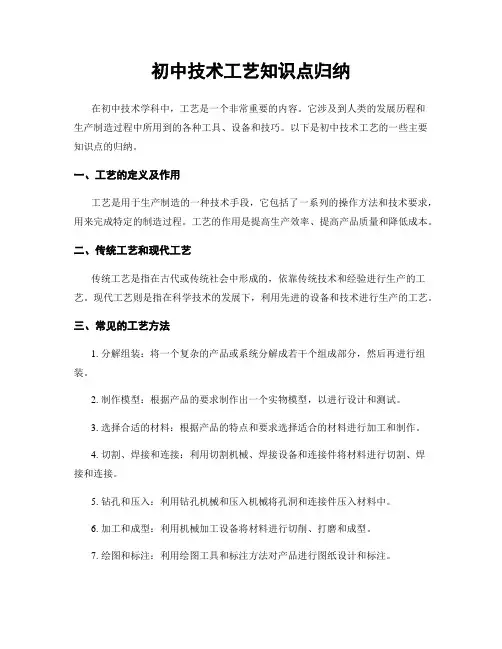 初中技术工艺知识点归纳

在初中技术学科中，工艺是一个非常重要的内容。它涉及到人类的发展历程和生产制造过程中所用到的各种工具、设备和技巧。以下是初中技术工艺的一些主要知识点的归纳。

一、工艺的定义及作用

工艺是用于生产制造的一种技术手段，它包括了一系列的操作方法和技术要求，用来完成特定的制造过程。工艺的作用是提高生产效率、提高产品质量和降低成本。

二、传统工艺和现代工艺

传统工艺是指在古代或传统社会中形成的，依靠传统技术和经验进行生产的工艺。现代工艺则是指在科学技术的发展下，利用先进的设备和技术进行生产的工艺。

三、常见的工艺方法

1. 分解组装：将一个复杂的产品或系统分解成若干个组成部分，然后再进行组装。

2. 制作模型：根据产品的要求制作出一个实物模型，以进行设计和测试。

3. 选择合适的材料：根据产品的特点和要求选择适合的材料进行加工和制作。

4. 切割、焊接和连接：利用切割机械、焊接设备和连接件将材料进行切割、焊接和连接。

5. 钻孔和压入：利用钻孔机械和压入机械将孔洞和连接件压入材料中。

6. 加工和成型：利用机械加工设备将材料进行切削、打磨和成型。

7. 绘图和标注：利用绘图工具和标注方法对产品进行图纸设计和标注。